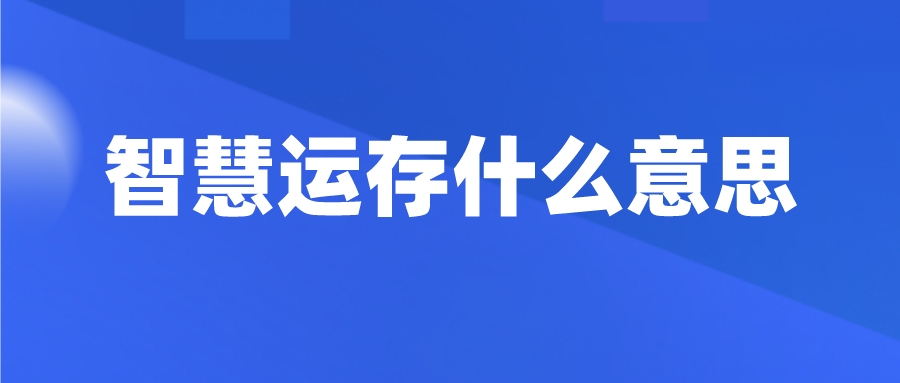 智慧运存什么意思